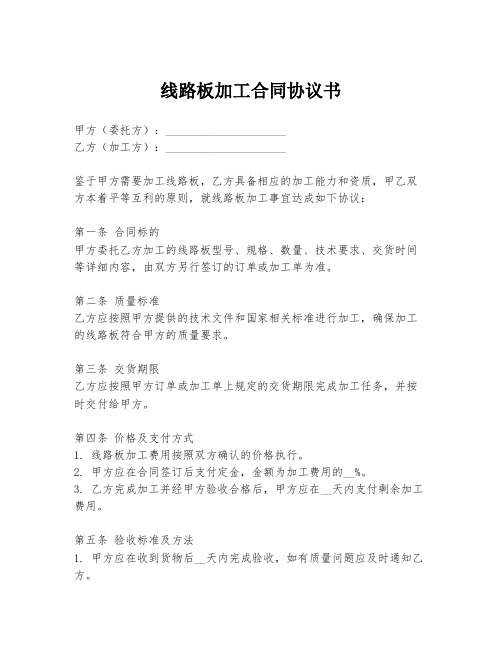 线路板加工合同协议书

甲方（委托方）：____________________
乙方（加工方）：____________________

鉴于甲方需要加工线路板，乙方具备相应的加工能力和资质，甲乙双方本着平等互利的原则，就线路板加工事宜达成如下协议：

第一条 合同标的
甲方委托乙方加工的线路板型号、规格、数量、技术要求、交货时间等详细内容，由双方另行签订的订单或加工单为准。

第二条 质量标准
乙方应按照甲方提供的技术文件和国家相关标准进行加工，确保加工的线路板符合甲方的质量要求。

第三条 交货期限
乙方应按照甲方订单或加工单上规定的交货期限完成加工任务，并按时交付给甲方。

第四条 价格及支付方式
1. 线路板加工费用按照双方确认的价格执行。
2. 甲方应在合同签订后支付定金，金额为加工费用的__%。
3. 乙方完成加工并经甲方验收合格后，甲方应在__天内支付剩余加工费用。

第五条 验收标准及方法
1. 甲方应在收到货物后__天内完成验收，如有质量问题应及时通知乙方。